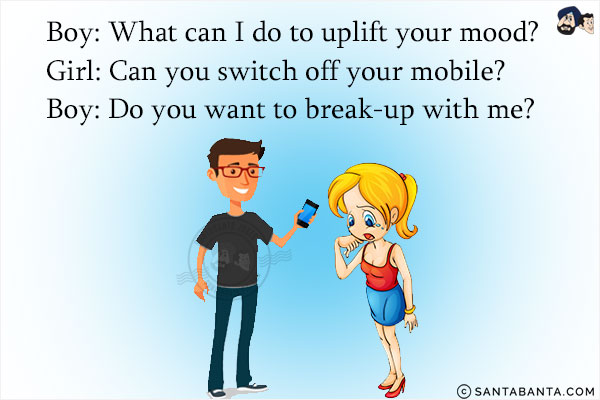 Boy: What can I do to uplift your mood?
Girl: Can you switch off your mobile?
Boy: Do you want to break-up with me?

© SANTABANTA.COM